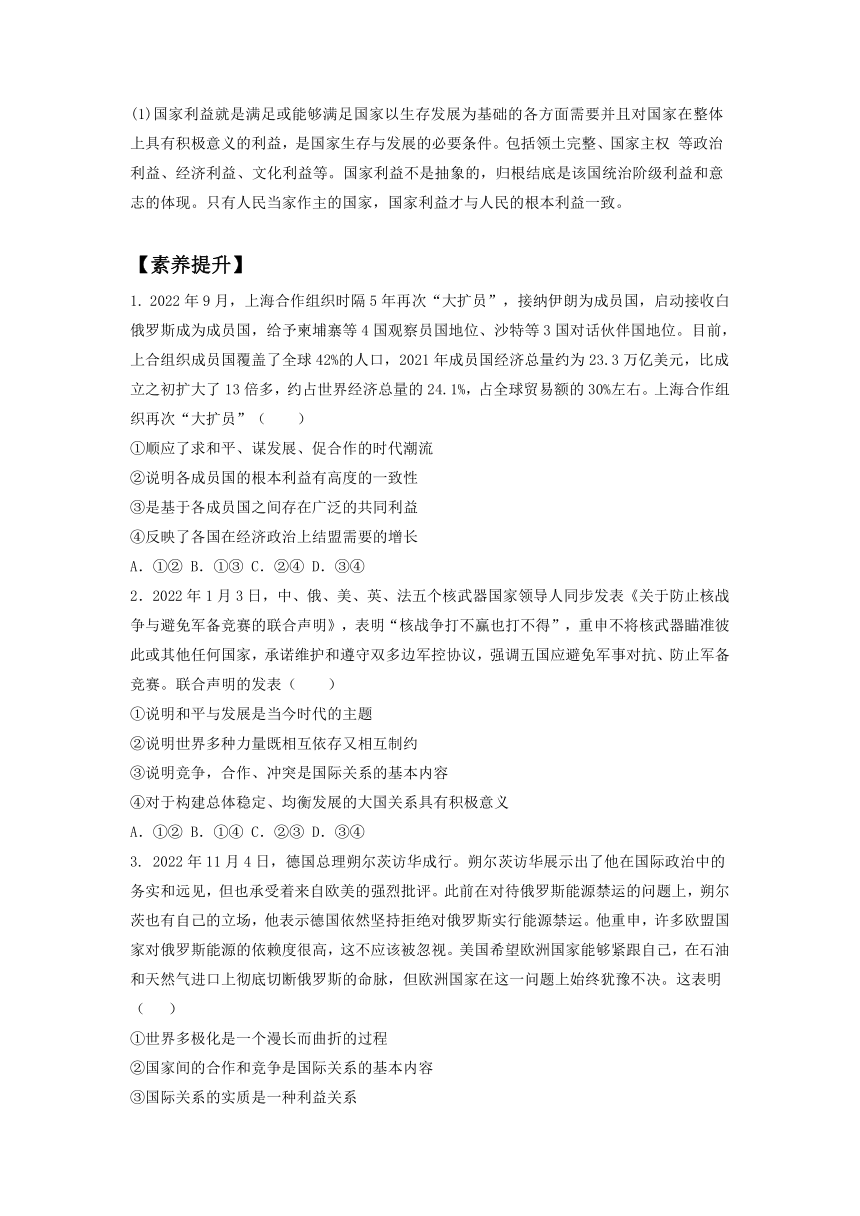 (1)国家利益就是满足或能够满足国家以生存发展为基础的各方面需要并且对国家在整体上具有积极意义的利益，是国家生存与发展的必要条件。包括领土完整、国家主权 等政治利益、经济利益、文化利益等。国家利益不是抽象的，归根结底是该国统治阶级利益和意志的体现。只有人民当家作主的国家，国家利益才与人民的根本利益一致。

【素养提升】

1. 2022 年 9 月，上海合作组织时隔 5 年再次“大扩员”，接纳伊朗为成员国，启动接收白俄罗斯成为成员国，给予柬埔寨等 4 国观察员国地位、沙特等 3 国对话伙伴国地位。目前，上合组织成员国覆盖了全球 42%的人口，2021 年成员国经济总量约为 23.3 万亿美元，比成立之初扩大了 13 倍多，约占世界经济总量的 24.1%，占全球贸易额的 30%左右。上海合作组织再次“大扩员”（　　）
①顺应了求和平、谋发展、促合作的时代潮流
②说明各成员国的根本利益有高度的一致性
③是基于各成员国之间存在广泛的共同利益
④反映了各国在经济政治上结盟需要的增长
A. ①② B. ①③ C. ②④ D. ③④

2. 2022 年 1 月 3 日，中、俄、美、英、法五个核武器国家领导人同步发表《关于防止核战争与避免军备竞赛的联合声明》，表明“核战争打不赢也打不得”，重申不将核武器瞄准彼此或其他任何国家，承诺维护和遵守双多边军控协议，强调五国应避免军事对抗、防止军备竞赛。联合声明的发表（　　）
①说明和平与发展是当今时代的主题
②说明世界多种力量既相互依存又相互制约
③说明竞争，合作、冲突是国际关系的基本内容
④对于构建总体稳定、均衡发展的大国关系具有积极意义
A. ①② B. ①④ C. ②③ D. ③④

3. 2022 年 11 月 4 日，德国总理朔尔茨访华成行。朔尔茨访华展示出了他在国际政治中的务实和远见，但也承受着来自欧美的强烈批评。此前在对待俄罗斯能源禁运的问题上，朔尔茨也有自己的立场，他表示德国依然坚持拒绝对俄罗斯实行能源禁运。他重申，许多欧盟国家对俄罗斯能源的依赖度很高，这不应该被忽视。美国希望欧洲国家能够紧跟自己，在石油和天然气进口上彻底切断俄罗斯的命脉，但欧洲国家在这一问题上始终犹豫不决。这表明（　　）
①世界多极化是一个漫长而曲折的过程
②国家间的合作和竞争是国际关系的基本内容
③国际关系的实质是一种利益关系